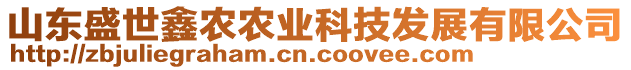 山东盛世鑫农农业科技发展有限公司
http://zbjuliegraham.cn.coovee.com